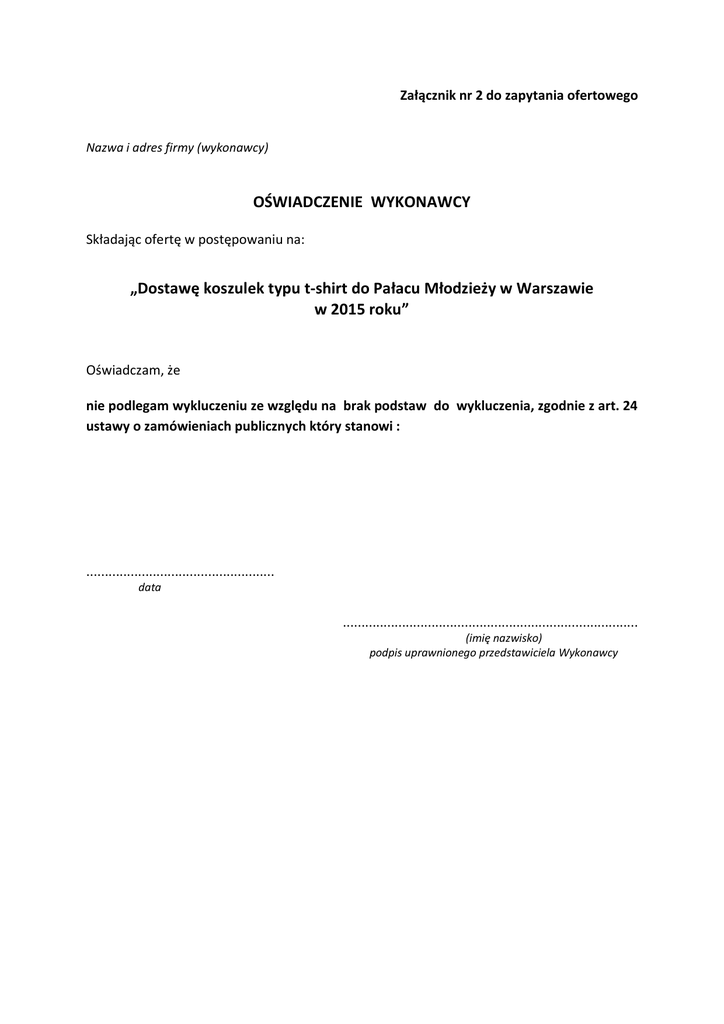 Załącznik nr 2 do zapytania ofertowego

Nazwa i adres firmy (wykonawcy)

OŚWIADCZENIE WYKONAWCY

Składając ofertę w postępowaniu na:

„Dostawę koszulek typu t-shirt do Pałacu Młodzieży w Warszawie w 2015 roku”

Oświadczam, że

nie podlegam wykluczeniu ze względu na brak podstaw do wykluczenia, zgodnie z art. 24 ustawy o zamówieniach publicznych który stanowi :

..................................................
data

..............................................................................
(imię nazwisko)
podpis uprawnionego przedstawiciela Wykonawcy